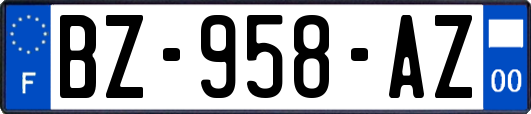 F
BZ-958-AZ
00